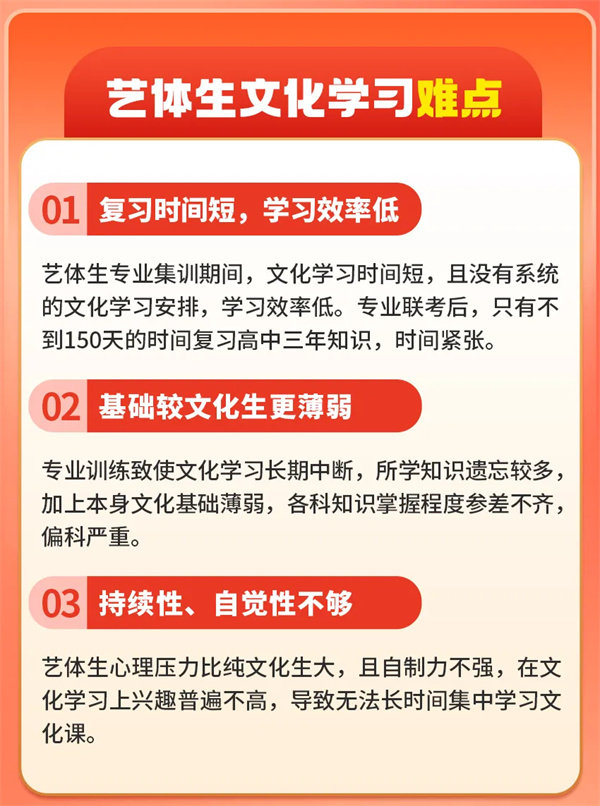 艺体生文化学习难点

01 复习时间短，学习效率低

艺体生专业集训期间，文化学习时间短，且没有系统的文化学习安排，学习效率低。专业联考后，只有不到150天的时间复习高中三年知识，时间紧张。

02 基础较文化生更薄弱

专业训练致使文化学习长期中断，所学知识遗忘较多，加上本身文化基础薄弱，各科知识掌握程度参差不齐，偏科严重。

03 持续性、自觉性不够

艺体生心理压力比纯文化生大，且自制力不强，在文化学习上兴趣普遍不高，导致无法长时间集中学习文化课。